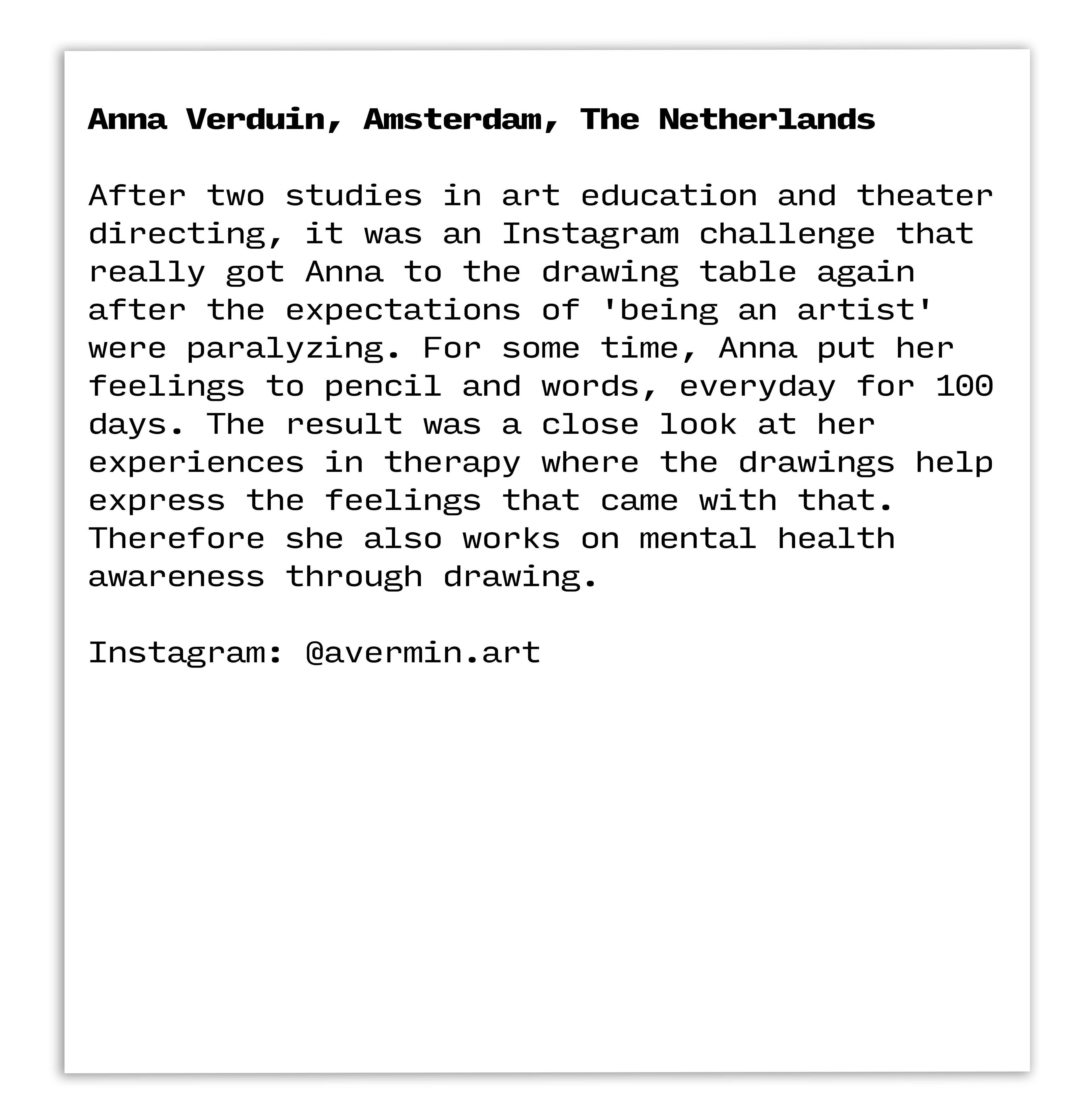 Anna Verduin, Amsterdam, The Netherlands

After two studies in art education and theater directing, it was an Instagram challenge that really got Anna to the drawing table again after the expectations of 'being an artist' were paralyzing. For some time, Anna put her feelings to pencil and words, everyday for 100 days. The result was a close look at her experiences in therapy where the drawings help express the feelings that came with that. Therefore she also works on mental health awareness through drawing.

Instagram: @avermin.art